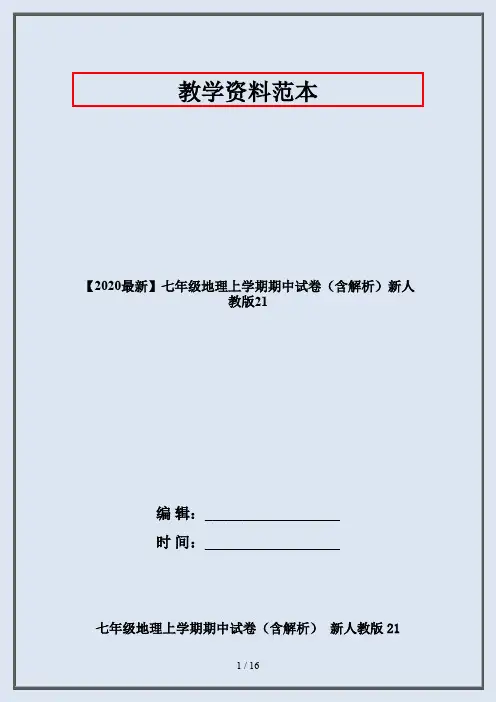 教学资料范本

【2020最新】七年级地理上学期期中试卷（含解析）新人教版21

编 辑：____

时 间：____

七年级地理上学期期中试卷（含解析） 新人教版21

1 / 16